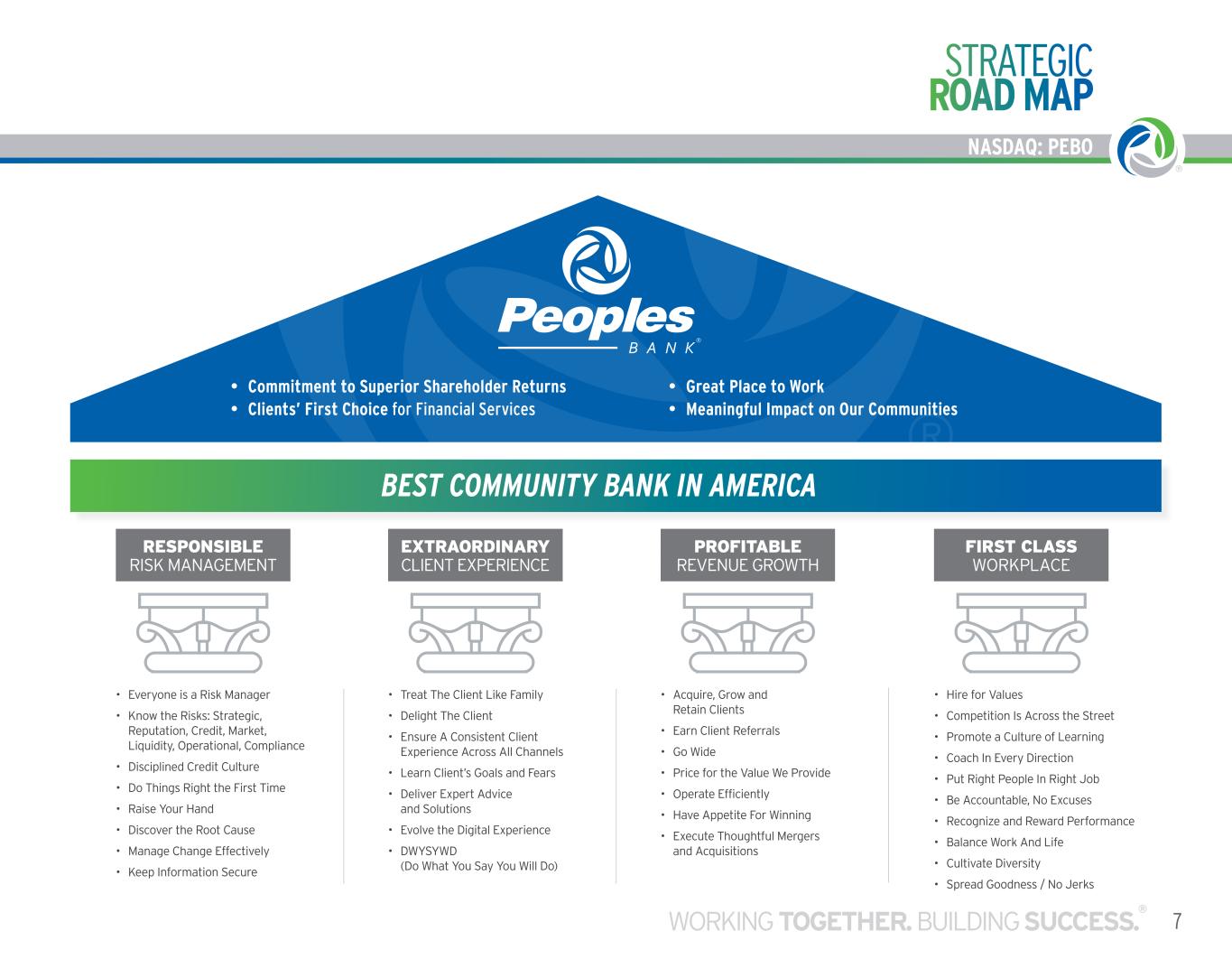 STRATEGIC ROAD MAP

NASDAQ: PEBO

Peoples BANK®

• Commitment to Superior Shareholder Returns
• Clients' First Choice for Financial Services
• Great Place to Work
• Meaningful Impact on Our Communities

BEST COMMUNITY BANK IN AMERICA

RESPONSIBLE RISK MANAGEMENT

• Everyone is a Risk Manager
• Know the Risks: Strategic, Reputation, Credit, Market, Liquidity, Operational, Compliance
• Disciplined Credit Culture
• Do Things Right the First Time
• Raise Your Hand
• Discover the Root Cause
• Manage Change Effectively
• Keep Information Secure

EXTRAORDINARY CLIENT EXPERIENCE

• Treat The Client Like Family
• Delight The Client
• Ensure A Consistent Client Experience Across All Channels
• Learn Client's Goals and Fears
• Deliver Expert Advice and Solutions
• Evolve the Digital Experience
• DWYSYWD (Do What You Say You Will Do)

PROFITABLE REVENUE GROWTH

• Acquire, Grow and Retain Clients
• Earn Client Referrals
• Go Wide
• Price for the Value We Provide
• Operate Efficiently
• Have Appetite For Winning
• Execute Thoughtful Mergers and Acquisitions

FIRST CLASS WORKPLACE

• Hire for Values
• Competition Is Across the Street
• Promote a Culture of Learning
• Coach In Every Direction
• Put Right People In Right Job
• Be Accountable, No Excuses
• Recognize and Reward Performance
• Balance Work And Life
• Cultivate Diversity
• Spread Goodness / No Jerks

WORKING TOGETHER. BUILDING SUCCESS.® 7